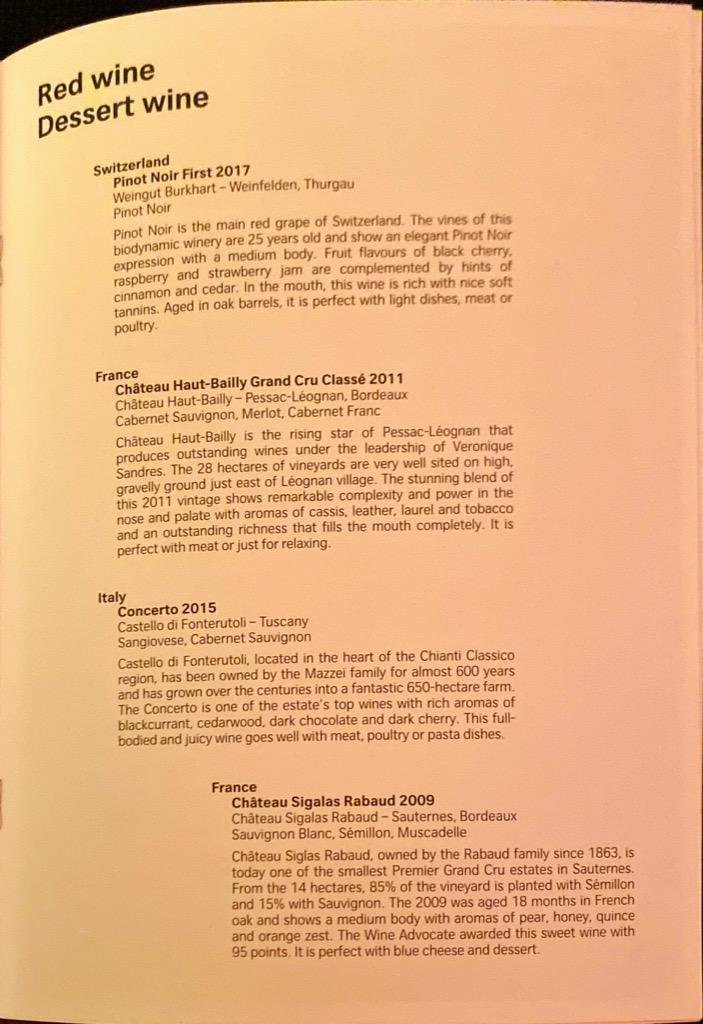 Red wine
Dessert wine

Switzerland
Pinot Noir First 2017
Weingut Burkhart – Weinfelden, Thurgau
Pinot Noir

Pinot Noir is the main red grape of Switzerland. The vines of this biodynamic winery are 25 years old and show an elegant Pinot Noir expression with a medium body. Fruit flavours of black cherry, raspberry and strawberry jam are complemented by hints of cinnamon and cedar. In the mouth, this wine is rich with nice soft tannins. Aged in oak barrels, it is perfect with light dishes, meat or poultry.

France
Château Haut-Bailly Grand Cru Classé 2011
Château Haut-Bailly – Pessac-Léognan, Bordeaux
Cabernet Sauvignon, Merlot, Cabernet Franc

Château Haut-Bailly is the rising star of Pessac-Léognan that produces outstanding wines under the leadership of Veronique Sandres. The 28 hectares of vineyards are very well sited on high, gravelly ground just east of Léognan village. The stunning blend of this 2011 vintage shows remarkable complexity and power in the nose and palate with aromas of cassis, leather, laurel and tobacco and an outstanding richness that fills the mouth completely. It is perfect with meat or just for relaxing.

Italy
Concerto 2015
Castello di Fonterutoli – Tuscany
Sangiovese, Cabernet Sauvignon

Castello di Fonterutoli, located in the heart of the Chianti Classico region, has been owned by the Mazzei family for almost 600 years and has grown over the centuries into a fantastic 650-hectare farm. The Concerto is one of the estate's top wines with rich aromas of blackcurrant, cedarwood, dark chocolate and dark cherry. This full-bodied and juicy wine goes well with meat, poultry or pasta dishes.

France
Château Sigalas Rabaud 2009
Château Sigalas Rabaud – Sauternes, Bordeaux
Sauvignon Blanc, Sémillon, Muscadelle

Château Siglas Rabaud, owned by the Rabaud family since 1863, is today one of the smallest Premier Grand Cru estates in Sauternes. From the 14 hectares, 85% of the vineyard is planted with Sémillon and 15% with Sauvignon. The 2009 was aged 18 months in French oak and shows a medium body with aromas of pear, honey, quince and orange zest. The Wine Advocate awarded this sweet wine with 95 points. It is perfect with blue cheese and dessert.